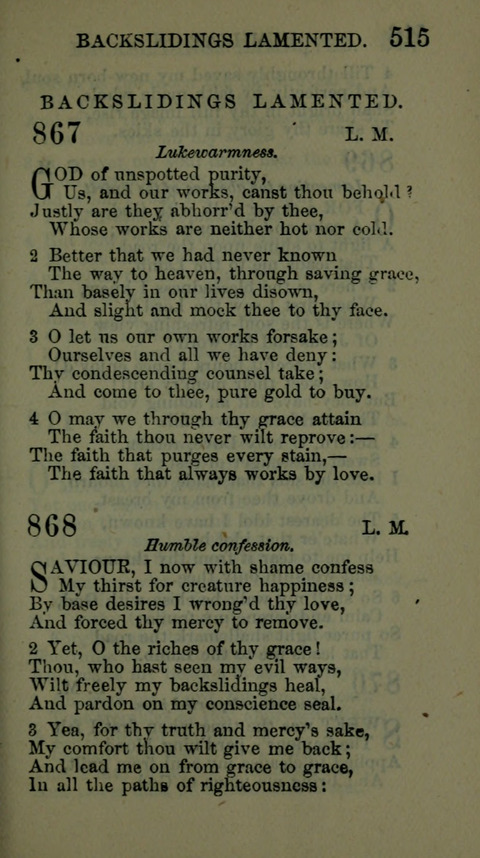 BACKSLIDINGS LAMENTED. 515

BACKSLIDINGS LAMENTED.

867 L. M.

Lukewarmness.

GOD of unspotted purity,
Us, and our works, canst thou behold?
Justly are they abhorr'd by thee,
Whose works are neither hot nor cold.

2 Better that we had never known
The way to heaven, through saving grace,
Than basely in our lives disown,
And slight and mock thee to thy face.

3 O let us our own works forsake;
Ourselves and all we have deny:
Thy condescending counsel take;
And come to thee, pure gold to buy.

4 O may we through thy grace attain
The faith thou never wilt reprove:—
The faith that purges every stain,—
The faith that always works by love.

868 L. M.

Humble confession.

SAVIOUR, I now with shame confess
My thirst for creature happiness;
By base desires I wrong'd thy love,
And forced thy mercy to remove.

2 Yet, O the riches of thy grace!
Thou, who hast seen my evil ways,
Wilt freely my backslidings heal,
And pardon on my conscience seal.

3 Yea, for thy truth and mercy's sake,
My comfort thou wilt give me back;
And lead me on from grace to grace,
In all the paths of righteousness: